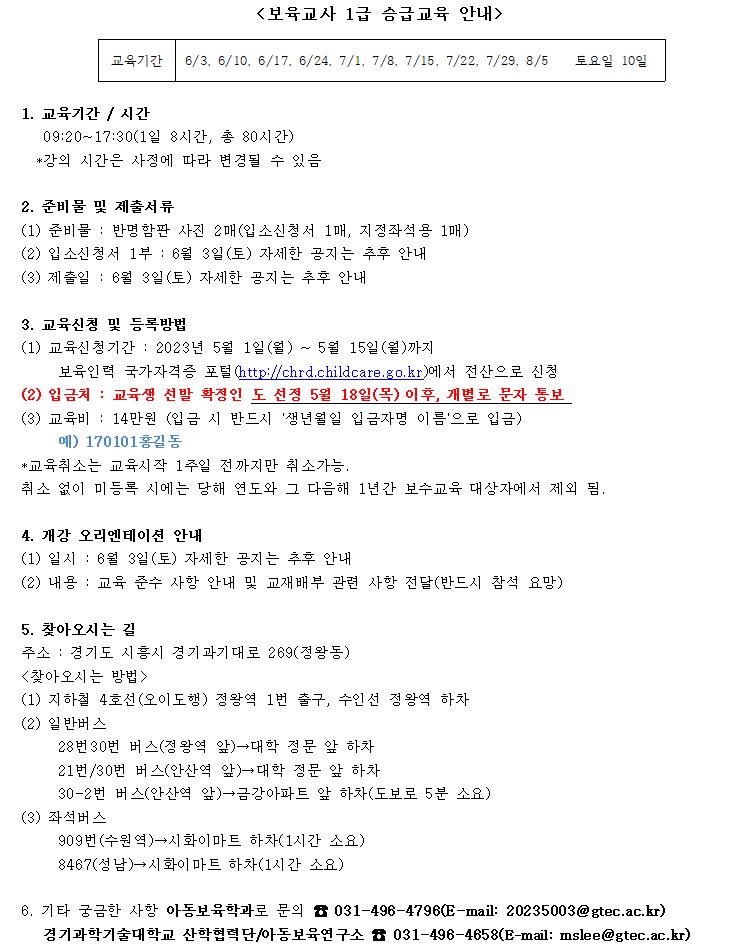 <보육교사 1급 승급교육 안내>

| 교육기간 | 6/3, 6/10, 6/17, 6/24, 7/1, 7/8, 7/15, 7/22, 7/29, 8/5 토요일 10일 |
|---|---|

1. 교육기간 / 시간
09:20~17:30(1일 8시간, 총 80시간)
*강의 시간은 사정에 따라 변경될 수 있음

2. 준비물 및 제출서류
(1) 준비물 : 반명함판 사진 2매(입소신청서 1매, 지정좌석용 1매)
(2) 입소신청서 1부 : 6월 3일(토) 자세한 공지는 추후 안내
(3) 제출일 : 6월 3일(토) 자세한 공지는 추후 안내

3. 교육신청 및 등록방법
(1) 교육신청기간 : 2023년 5월 1일(월) ~ 5월 15일(월)까지
보육인력 국가자격증 포털(http://chrd.childcare.go.kr)에서 전산으로 신청
(2) 입금처 : 교육생 선발 확정인 도 선정 5월 18일(목) 이후, 개별로 문자 통보
(3) 교육비 : 14만원 (입금 시 반드시 '생년월일 입금자명 이름'으로 입금)
예) 170101홍길동
*교육취소는 교육시작 1주일 전까지만 취소가능.
취소 없이 미등록 시에는 당해 연도와 그 다음해 1년간 보수교육 대상자에서 제외 됨.

4. 개강 오리엔테이션 안내
(1) 일시 : 6월 3일(토) 자세한 공지는 추후 안내
(2) 내용 : 교육 준수 사항 안내 및 교재배부 관련 사항 전달(반드시 참석 요망)

5. 찾아오시는 길
주소 : 경기도 시흥시 경기과기대로 269(정왕동)
<찾아오시는 방법>
(1) 지하철 4호선(오이도행) 정왕역 1번 출구, 수인선 정왕역 하차
(2) 일반버스
28번30번 버스(정왕역 앞)→대학 정문 앞 하차
21번/30번 버스(안산역 앞)→대학 정문 앞 하차
30-2번 버스(안산역 앞)→금강아파트 앞 하차(도보로 5분 소요)
(3) 좌석버스
909번(수원역)→시화이마트 하차(1시간 소요)
8467(성남)→시화이마트 하차(1시간 소요)

6. 기타 궁금한 사항 아동보육학과로 문의 ☎ 031-496-4796(E-mail: 20235003@gtec.ac.kr)
경기과학기술대학교 산학협력단/아동보육연구소 ☎ 031-496-4658(E-mail: mslee@gtec.ac.kr)